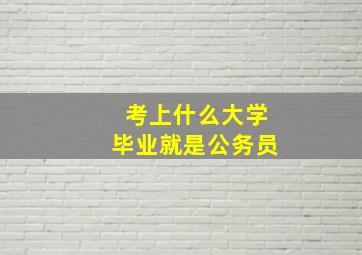 考上什么大学
毕业就是公务员